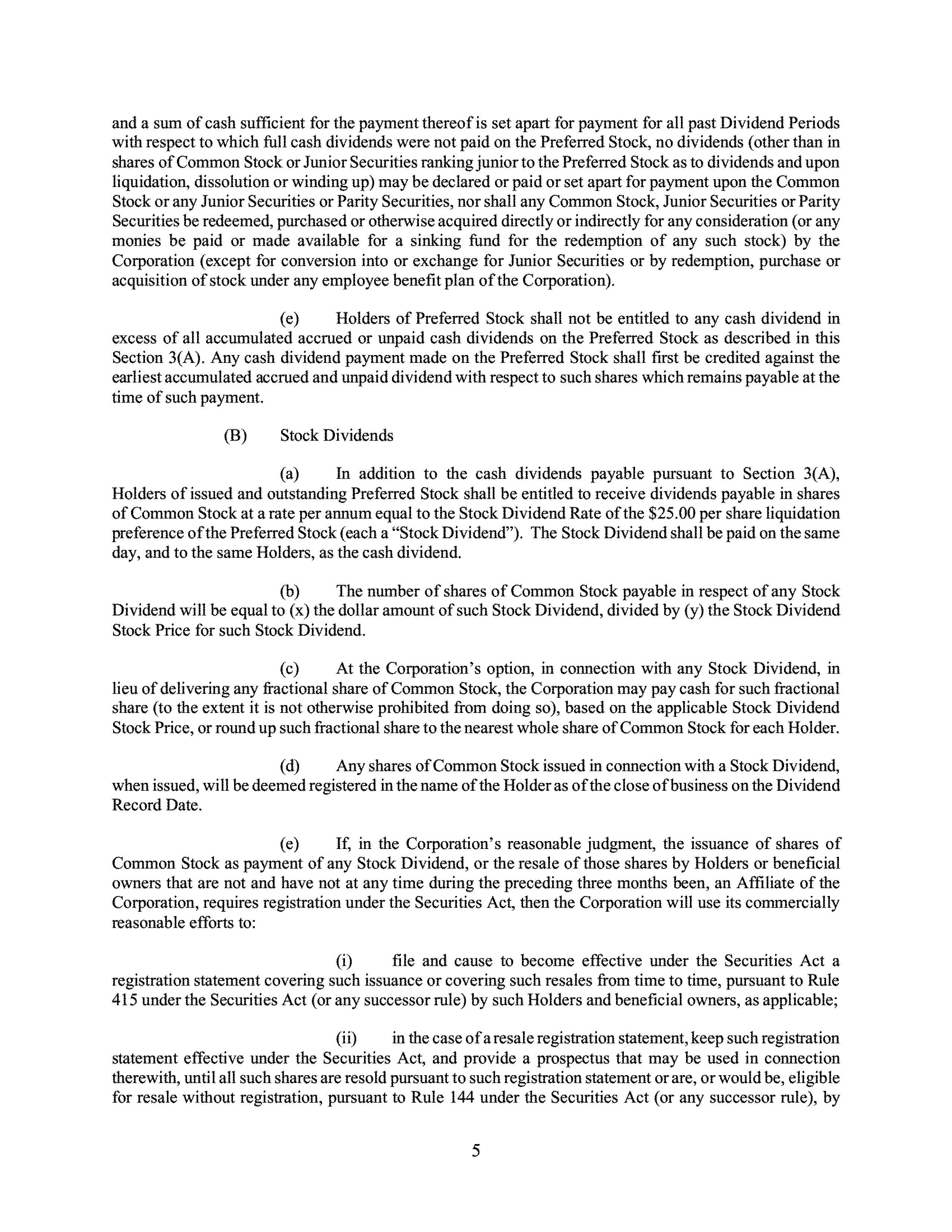 and a sum of cash sufficient for the payment thereof is set apart for payment for all past Dividend Periods with respect to which full cash dividends were not paid on the Preferred Stock, no dividends (other than in shares of Common Stock or Junior Securities ranking junior to the Preferred Stock as to dividends and upon liquidation, dissolution or winding up) may be declared or paid or set apart for payment upon the Common Stock or any Junior Securities or Parity Securities, nor shall any Common Stock, Junior Securities or Parity Securities be redeemed, purchased or otherwise acquired directly or indirectly for any consideration (or any monies be paid or made available for a sinking fund for the redemption of any such stock) by the Corporation (except for conversion into or exchange for Junior Securities or by redemption, purchase or acquisition of stock under any employee benefit plan of the Corporation).

(e) Holders of Preferred Stock shall not be entitled to any cash dividend in excess of all accumulated accrued or unpaid cash dividends on the Preferred Stock as described in this Section 3(A). Any cash dividend payment made on the Preferred Stock shall first be credited against the earliest accumulated accrued and unpaid dividend with respect to such shares which remains payable at the time of such payment.

(B) Stock Dividends

(a) In addition to the cash dividends payable pursuant to Section 3(A), Holders of issued and outstanding Preferred Stock shall be entitled to receive dividends payable in shares of Common Stock at a rate per annum equal to the Stock Dividend Rate of the \$25.00 per share liquidation preference of the Preferred Stock (each a “Stock Dividend”). The Stock Dividend shall be paid on the same day, and to the same Holders, as the cash dividend.

(b) The number of shares of Common Stock payable in respect of any Stock Dividend will be equal to (x) the dollar amount of such Stock Dividend, divided by (y) the Stock Dividend Stock Price for such Stock Dividend.

(c) At the Corporation’s option, in connection with any Stock Dividend, in lieu of delivering any fractional share of Common Stock, the Corporation may pay cash for such fractional share (to the extent it is not otherwise prohibited from doing so), based on the applicable Stock Dividend Stock Price, or round up such fractional share to the nearest whole share of Common Stock for each Holder.

(d) Any shares of Common Stock issued in connection with a Stock Dividend, when issued, will be deemed registered in the name of the Holder as of the close of business on the Dividend Record Date.

(e) If, in the Corporation’s reasonable judgment, the issuance of shares of Common Stock as payment of any Stock Dividend, or the resale of those shares by Holders or beneficial owners that are not and have not at any time during the preceding three months been, an Affiliate of the Corporation, requires registration under the Securities Act, then the Corporation will use its commercially reasonable efforts to:

(i) file and cause to become effective under the Securities Act a registration statement covering such issuance or covering such resales from time to time, pursuant to Rule 415 under the Securities Act (or any successor rule) by such Holders and beneficial owners, as applicable;

(ii) in the case of a resale registration statement, keep such registration statement effective under the Securities Act, and provide a prospectus that may be used in connection therewith, until all such shares are resold pursuant to such registration statement or are, or would be, eligible for resale without registration, pursuant to Rule 144 under the Securities Act (or any successor rule), by

5